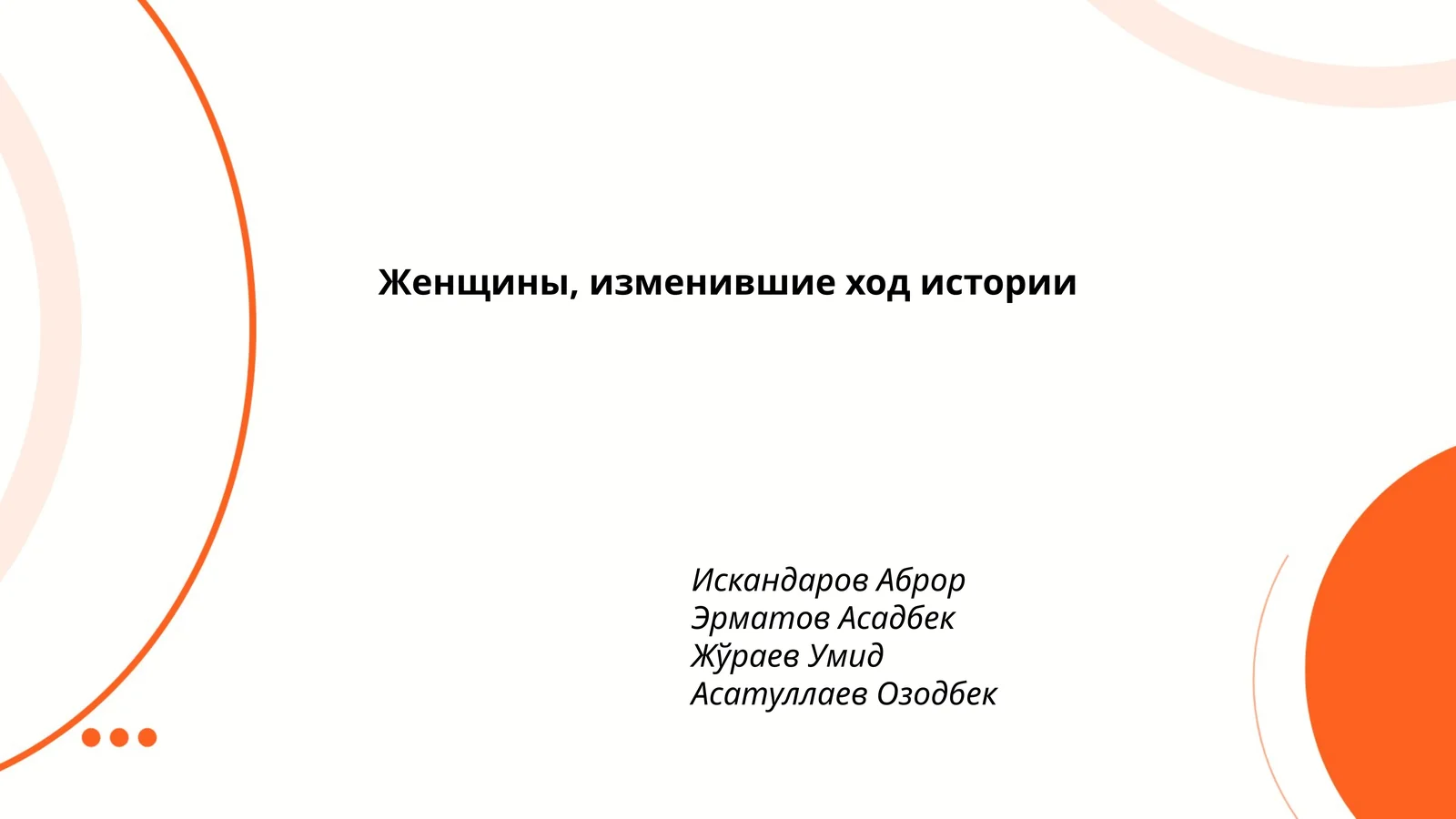 Женщины, изменившие ход истории

Искандаров Аброр
Эрматов Асадбек
Жўраев Умид
Асатуллаев Озодбек